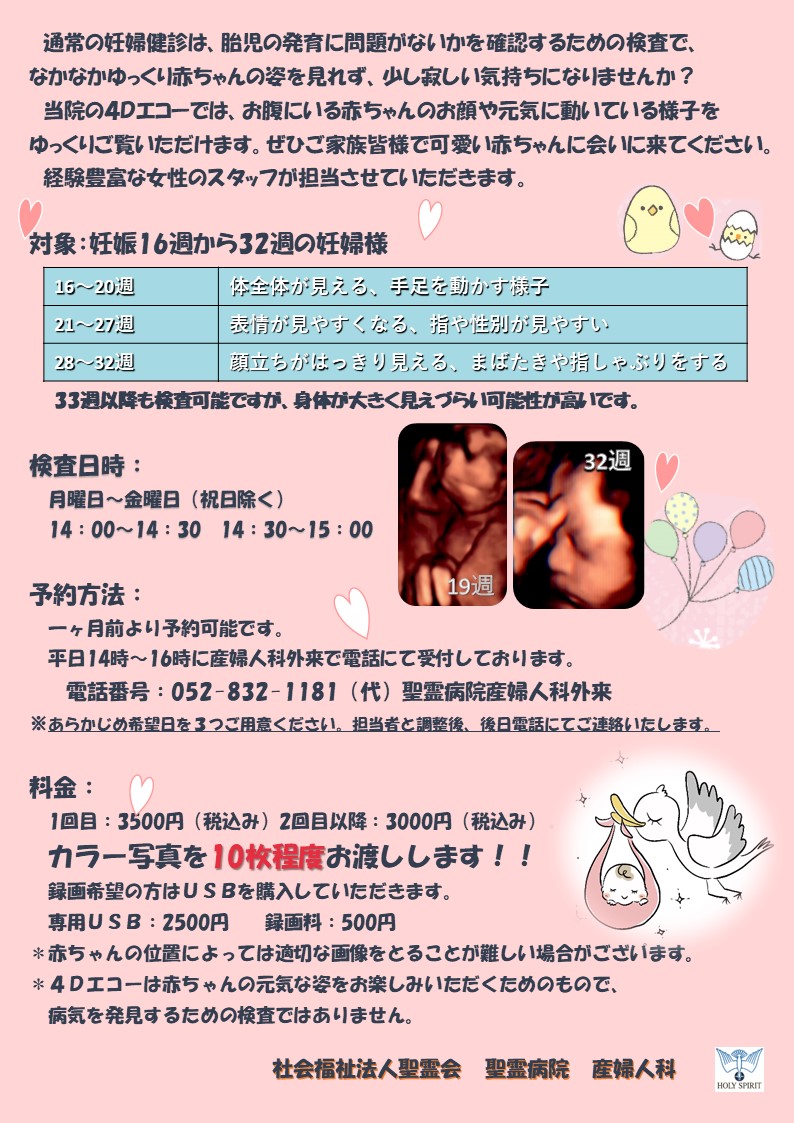 通常の妊婦健診は、胎児の発育に問題がないかを確認するための検査で、なかなかゆっくり赤ちゃんの姿を見れず、少し寂しい気持ちになりませんか？
当院の4Dエコーでは、お腹にいる赤ちゃんのお顔や元気に動いている様子をゆっくりご覧いただけます。ぜひご家族皆様で可愛い赤ちゃんに会いに来てください。
経験豊富な女性のスタッフが担当させていただきます。

対象：妊娠16週から32週の妊婦様

| 16～20週 | 体全体が見える、手足を動かす様子 |
|---|---|
| 21～27週 | 表情が見やすくなる、指や性別が見やすい |
| 28～32週 | 顔立ちがはっきり見える、まばたきや指しゃぶりをする |

33週以降も検査可能ですが、身体が大きく見えづらい可能性が高いです。

検査日時：
月曜日～金曜日（祝日除く）
14：00～14：30　14：30～15：00

19週
32週

予約方法：
一ヶ月前より予約可能です。
平日14時～16時に産婦人科外来で電話にて受付しております。
電話番号：052-832-1181（代）聖霊病院産婦人科外来
※あらかじめ希望日を3つご用意ください。担当者と調整後、後日電話にてご連絡いたします。

料金：
1回目：3500円（税込み）2回目以降：3000円（税込み）
カラー写真を10枚程度お渡しします！！
録画希望の方はUSBを購入していただきます。
専用USB：2500円　録画料：500円
＊赤ちゃんの位置によっては適切な画像をとることが難しい場合がございます。
＊4Dエコーは赤ちゃんの元気な姿をお楽しみいただくためのもので、病気を発見するための検査ではありません。

社会福祉法人聖霊会　聖霊病院　産婦人科

HOLY SPIRIT